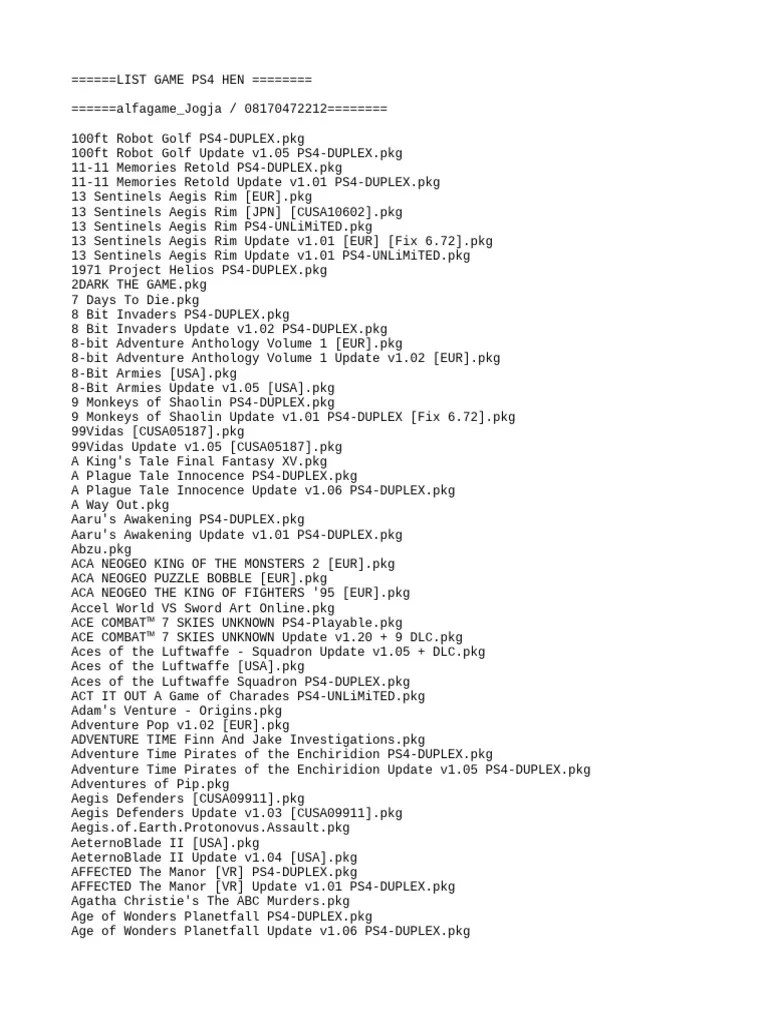 ======LIST GAME PS4 HEN ========

======alfagame_Jogja / 08170472212========

100ft Robot Golf PS4-DUPLEX.pkg
100ft Robot Golf Update v1.05 PS4-DUPLEX.pkg
11-11 Memories Retold PS4-DUPLEX.pkg
11-11 Memories Retold Update v1.01 PS4-DUPLEX.pkg
13 Sentinels Aegis Rim [EUR].pkg
13 Sentinels Aegis Rim [JPN] [CUSA10602].pkg
13 Sentinels Aegis Rim PS4-UNLiMiTED.pkg
13 Sentinels Aegis Rim Update v1.01 [EUR] [Fix 6.72].pkg
13 Sentinels Aegis Rim Update v1.01 PS4-UNLiMiTED.pkg
1971 Project Helios PS4-DUPLEX.pkg
2DARK THE GAME.pkg
7 Days To Die.pkg
8 Bit Invaders PS4-DUPLEX.pkg
8 Bit Invaders Update v1.02 PS4-DUPLEX.pkg
8-bit Adventure Anthology Volume 1 [EUR].pkg
8-bit Adventure Anthology Volume 1 Update v1.02 [EUR].pkg
8-Bit Armies [USA].pkg
8-Bit Armies Update v1.05 [USA].pkg
9 Monkeys of Shaolin PS4-DUPLEX.pkg
9 Monkeys of Shaolin Update v1.01 PS4-DUPLEX [Fix 6.72].pkg
99Vidas [CUSA05187].pkg
99Vidas Update v1.05 [CUSA05187].pkg
A King's Tale Final Fantasy XV.pkg
A Plague Tale Innocence PS4-DUPLEX.pkg
A Plague Tale Innocence Update v1.06 PS4-DUPLEX.pkg
A Way Out.pkg
Aaru's Awakening PS4-DUPLEX.pkg
Aaru's Awakening Update v1.01 PS4-DUPLEX.pkg
Abzu.pkg
ACA NEOGEO KING OF THE MONSTERS 2 [EUR].pkg
ACA NEOGEO PUZZLE BOBBLE [EUR].pkg
ACA NEOGEO THE KING OF FIGHTERS '95 [EUR].pkg
Accel World VS Sword Art Online.pkg
ACE COMBAT™ 7 SKIES UNKNOWN PS4-Playable.pkg
ACE COMBAT™ 7 SKIES UNKNOWN Update v1.20 + 9 DLC.pkg
Aces of the Luftwaffe - Squadron Update v1.05 + DLC.pkg
Aces of the Luftwaffe [USA].pkg
Aces of the Luftwaffe Squadron PS4-DUPLEX.pkg
ACT IT OUT A Game of Charades PS4-UNLiMiTED.pkg
Adam's Venture - Origins.pkg
Adventure Pop v1.02 [EUR].pkg
ADVENTURE TIME Finn And Jake Investigations.pkg
Adventure Time Pirates of the Enchiridion PS4-DUPLEX.pkg
Adventure Time Pirates of the Enchiridion Update v1.05 PS4-DUPLEX.pkg
Adventures of Pip.pkg
Aegis Defenders [CUSA09911].pkg
Aegis Defenders Update v1.03 [CUSA09911].pkg
Aegis.of.Earth.Protonovus.Assault.pkg
AeternoBlade II [USA].pkg
AeternoBlade II Update v1.04 [USA].pkg
AFFECTED The Manor [VR] PS4-DUPLEX.pkg
AFFECTED The Manor [VR] Update v1.01 PS4-DUPLEX.pkg
Agatha Christie's The ABC Murders.pkg
Age of Wonders Planetfall PS4-DUPLEX.pkg
Age of Wonders Planetfall Update v1.06 PS4-DUPLEX.pkg